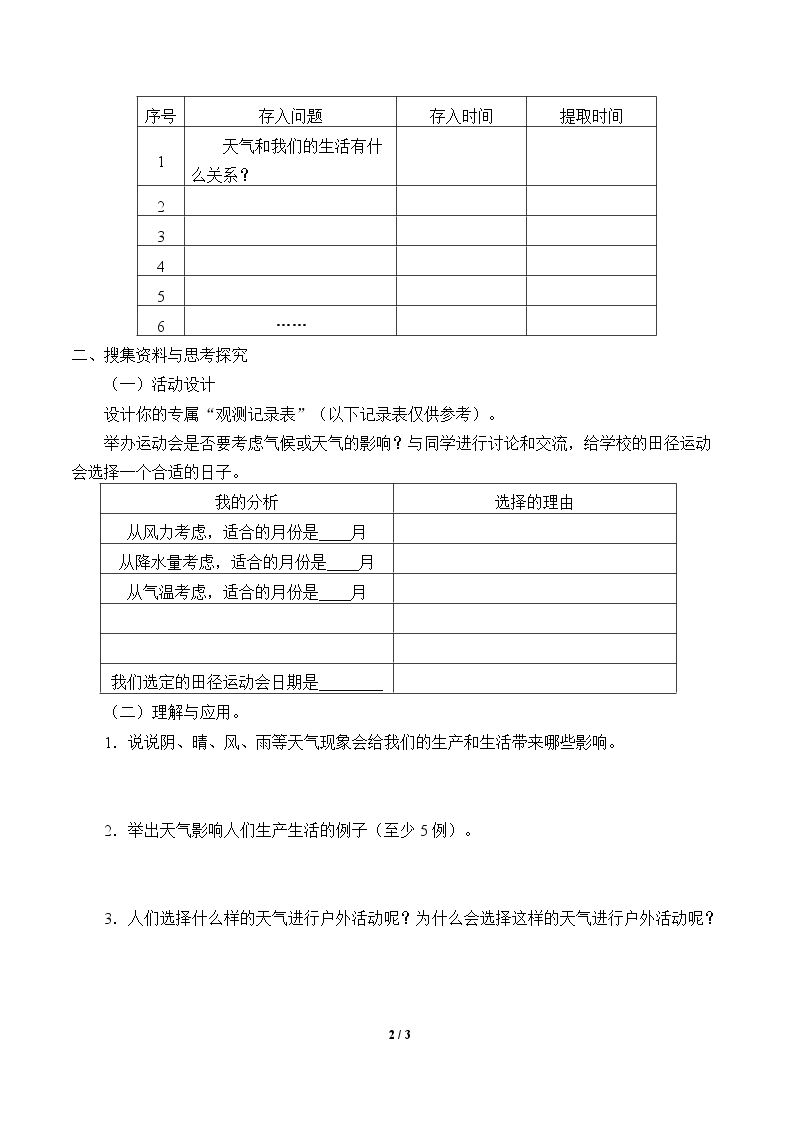 | 序号 | 存入问题 | 存入时间 | 提取时间 |
|---|---|---|---|
| 1 | 天气和我们的生活有什么关系？ |  |  |
| 2 |  |  |  |
| 3 |  |  |  |
| 4 |  |  |  |
| 5 |  |  |  |
| 6 | …… |  |  |

二、搜集资料与思考探究

（一）活动设计

设计你的专属“观测记录表”（以下记录表仅供参考）。

举办运动会是否要考虑气候或天气的影响？与同学进行讨论和交流，给学校的田径运动会选择一个合适的日子。

| 我的分析 | 选择的理由 |
|---|---|
| 从风力考虑，适合的月份是____月 |  |
| 从降水量考虑，适合的月份是____月 |  |
| 从气温考虑，适合的月份是____月 |  |
|  |  |
|  |  |
| 我们选定的田径运动会日期是____ |  |

（二）理解与应用。

1．说说阴、晴、风、雨等天气现象会给我们的生产和生活带来哪些影响。

2．举出天气影响人们生产生活的例子（至少5例）。

3．人们选择什么样的天气进行户外活动呢？为什么会选择这样的天气进行户外活动呢？

2 / 3